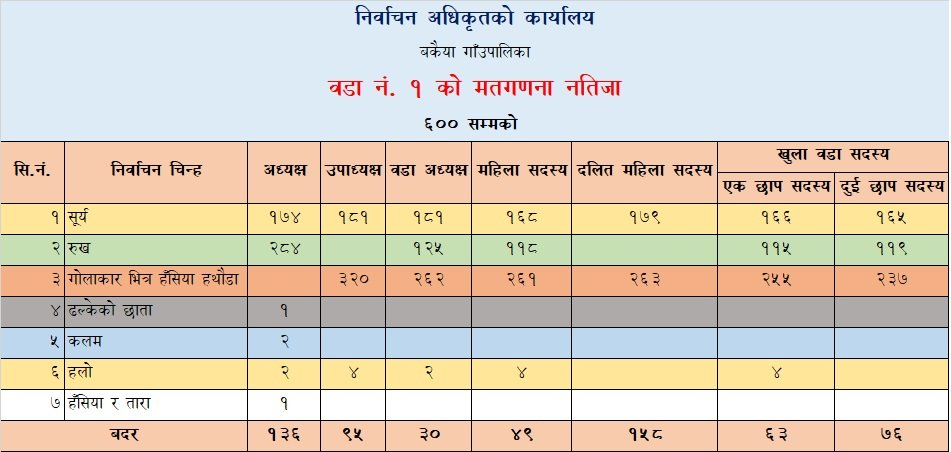 निर्वाचन अधिकृतको कार्यालय

बकैया गाँउपालिका

वडा नं. १ को मतगणना नतिजा

६०० सम्मको

| सि.नं. | निर्वाचन चिन्ह | अध्यक्ष | उपाध्यक्ष | वडा अध्यक्ष | महिला सदस्य | दलित महिला सदस्य | खुला वडा सदस्य | |
|---|---|---|---|---|---|---|---|---|
| | | | | | | | एक छाप सदस्य | दुई छाप सदस्य |
| १ | सूर्य | १७४ | १८१ | १८१ | १६८ | १७९ | १६६ | १६५ |
| २ | रुख | २८४ | | १२५ | ११८ | | ११५ | ११९ |
| ३ | गोलाकार भित्र हँसिया हथौडा | | ३२० | २६२ | २६१ | २६३ | २५५ | २३७ |
| ४ | ढल्केको छाता | १ | | | | | | |
| ५ | कलम | २ | | | | | | |
| ६ | हलो | २ | ४ | २ | ४ | | ४ | |
| ७ | हँसिया र तारा | १ | | | | | | |
| बदर | | १३६ | ९५ | ३० | ४९ | १५८ | ६३ | ७६ |